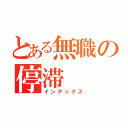 とある無職の停滞
インデックス